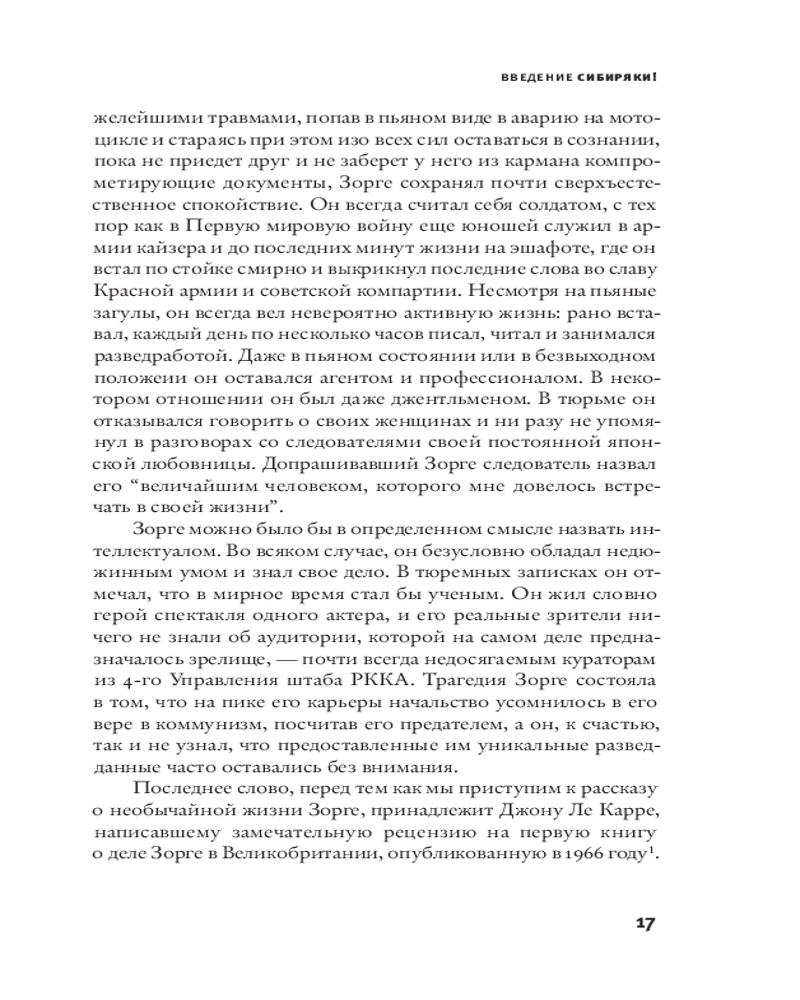 ВВЕДЕНИЕ СИБИРЯКИ!

желейшими травмами, попав в пьяном виде в аварию на мотоцикле и стараясь при этом изо всех сил оставаться в сознании, пока не приедет друг и не заберет у него из кармана компрометирующие документы, Зорге сохранял почти сверхъестественное спокойствие. Он всегда считал себя солдатом, с тех пор как в Первую мировую войну еще юношей служил в армии кайзера и до последних минут жизни на эшафоте, где он встал по стойке смирно и выкрикнул последние слова во славу Красной армии и советской компартии. Несмотря на пьяные загулы, он всегда вел невероятно активную жизнь: рано вставал, каждый день по несколько часов писал, читал и занимался разведработой. Даже в пьяном состоянии или в безвыходном положеии он оставался агентом и профессионалом. В некотором отношении он был даже джентльменом. В тюрьме он отказывался говорить о своих женщинах и ни разу не упомянул в разговорах со следователями своей постоянной японской любовницы. Допрашивавший Зорге следователь назвал его “величайшим человеком, которого мне довелось встречать в своей жизни”.

Зорге можно было бы в определенном смысле назвать интеллектуалом. Во всяком случае, он безусловно обладал недюжинным умом и знал свое дело. В тюремных записках он отмечал, что в мирное время стал бы ученым. Он жил словно герой спектакля одного актера, и его реальные зрители ничего не знали об аудитории, которой на самом деле предназначалось зрелище, — почти всегда недосягаемым кураторам из 4-го Управления штаба РККА. Трагедия Зорге состояла в том, что на пике его карьеры начальство усомнилось в его вере в коммунизм, посчитав его предателем, а он, к счастью, так и не узнал, что предоставленные им уникальные разведданные часто оставались без внимания.

Последнее слово, перед тем как мы приступим к рассказу о необычайной жизни Зорге, принадлежит Джону Ле Карре, написавшему замечательную рецензию на первую книгу о деле Зорге в Великобритании, опубликованную в 1966 году$^1$.

17